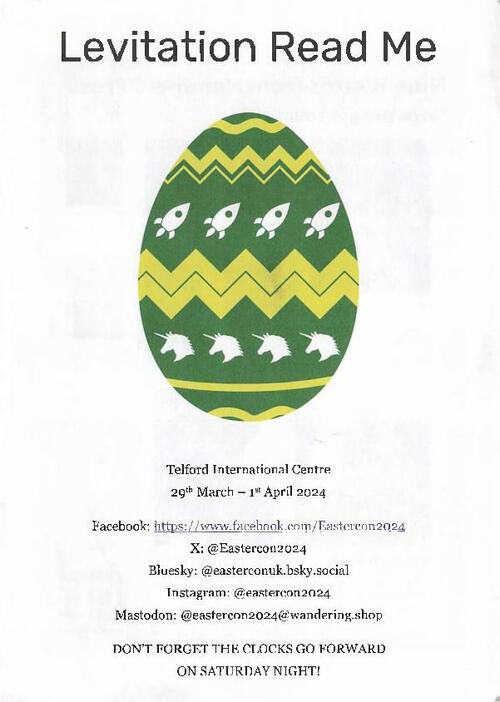 Levitation Read Me

Telford International Centre

29th March – 1st April 2024

Facebook: https://www.facebook.com/Eastercon2024

X: @Eastercon2024

Bluesky: @easterconuk.bsky.social

Instagram: @eastercon2024

Mastodon: @eastercon2024@wandering.shop

DON'T FORGET THE CLOCKS GO FORWARD ON SATURDAY NIGHT!